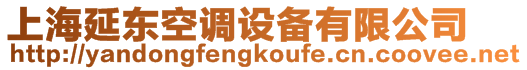 上海延东空调设备有限公司
http://yandongfengkoufe.cn.coovee.net